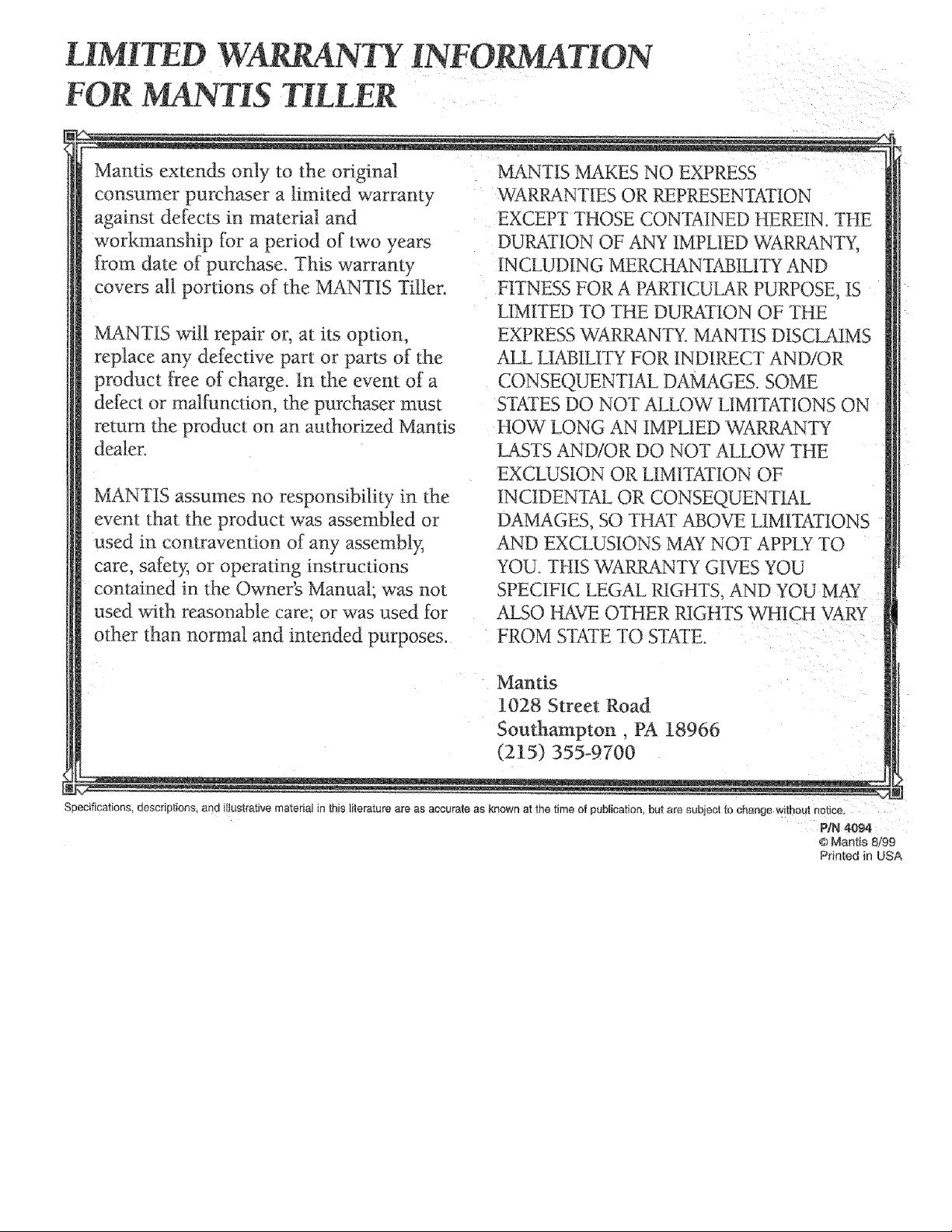 LIMITED WARRANTY INFORMATION
FOR MANTIS TILLER

Mantis extends only to the original consumer purchaser a limited warranty against defects in material and workmanship for a period of two years from date of purchase. This warranty covers all portions of the MANTIS Tiller.

MANTIS will repair or, at its option, replace any defective part or parts of the product free of charge. In the event of a defect or malfunction, the purchaser must return the product on an authorized Mantis dealer.

MANTIS assumes no responsibility in the event that the product was assembled or used in contravention of any assembly, care, safety, or operating instructions contained in the Owner's Manual; was not used with reasonable care; or was used for other than normal and intended purposes.

MANTIS MAKES NO EXPRESS WARRANTIES OR REPRESENTATION EXCEPT THOSE CONTAINED HEREIN. THE DURATION OF ANY IMPLIED WARRANTY, INCLUDING MERCHANTABILITY AND FITNESS FOR A PARTICULAR PURPOSE, IS LIMITED TO THE DURATION OF THE EXPRESS WARRANTY. MANTIS DISCLAIMS ALL LIABILITY FOR INDIRECT AND/OR CONSEQUENTIAL DAMAGES. SOME STATES DO NOT ALLOW LIMITATIONS ON HOW LONG AN IMPLIED WARRANTY LASTS AND/OR DO NOT ALLOW THE EXCLUSION OR LIMITATION OF INCIDENTAL OR CONSEQUENTIAL DAMAGES, SO THAT ABOVE LIMITATIONS AND EXCLUSIONS MAY NOT APPLY TO YOU. THIS WARRANTY GIVES YOU SPECIFIC LEGAL RIGHTS, AND YOU MAY ALSO HAVE OTHER RIGHTS WHICH VARY FROM STATE TO STATE.

Mantis
1028 Street Road
Southampton , PA 18966
(215) 355-9700

Specifications, descriptions, and illustrative material in this literature are as accurate as known at the time of publication, but are subject to change without notice.

P/N 4094
© Mantis 8/99
Printed in USA